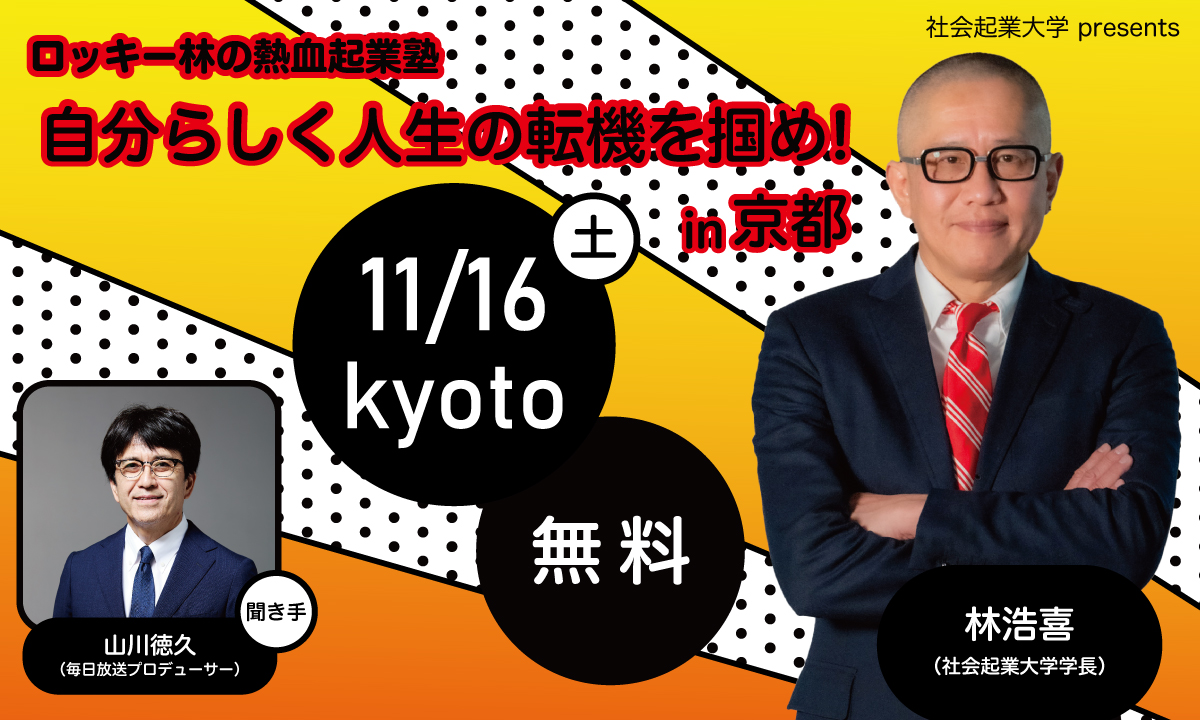 社会起業大学 presents

ロッキー林の熱血起業塾

自分らしく人生の転機を掴め!

in 京都

11/16 土

kyoto

無料

聞き手

山川徳久
(毎日放送プロデューサー)

林浩喜
(社会起業大学学長)